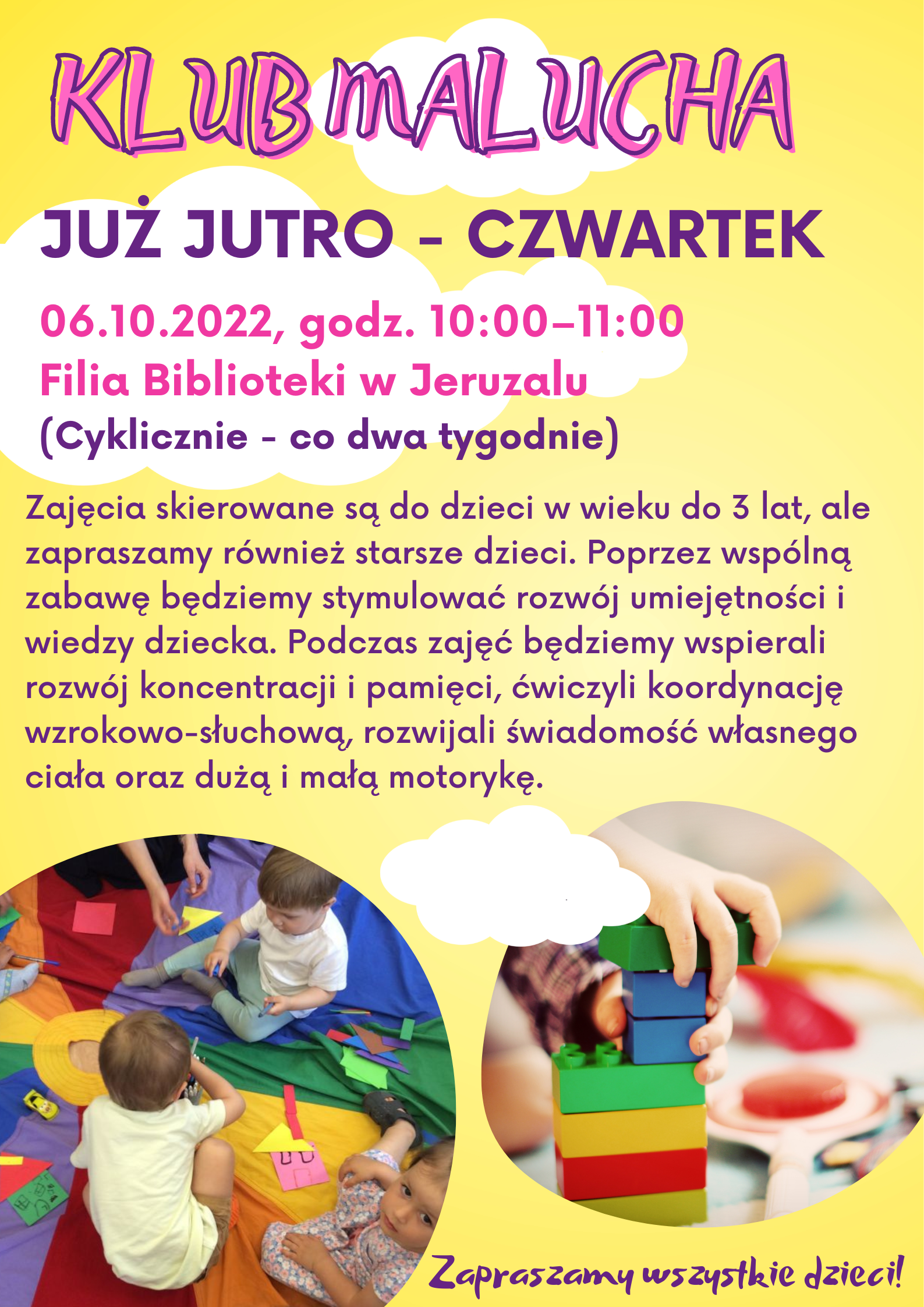 KLUB MALUCHA

JUŻ JUTRO - CZWARTEK

06.10.2022, godz. 10:00–11:00

Filia Biblioteki w Jeruzalu

(Cyklicznie - co dwa tygodnie)

Zajęcia skierowane są do dzieci w wieku do 3 lat, ale zapraszamy również starsze dzieci. Poprzez wspólną zabawę będziemy stymulować rozwój umiejętności i wiedzy dziecka. Podczas zajęć będziemy wspierali rozwój koncentracji i pamięci, ćwiczyli koordynację wzrokowo-słuchową, rozwijali świadomość własnego ciała oraz dużą i małą motorykę.

Zapraszamy wszystkie dzieci!